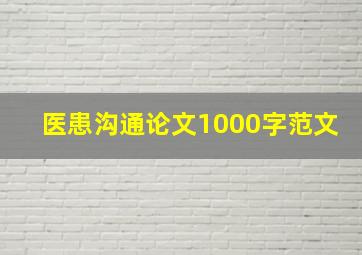 医患沟通论文1000字范文